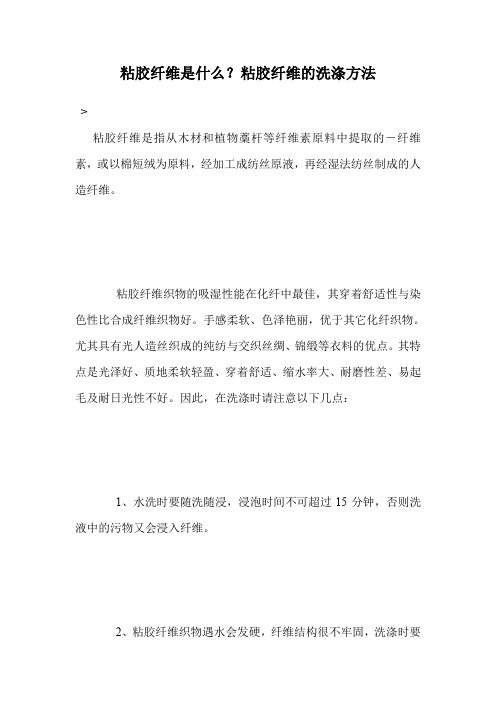 粘胶纤维是什么？粘胶纤维的洗涤方法

>

粘胶纤维是指从木材和植物藁杆等纤维素原料中提取的一纤维素，或以棉短绒为原料，经加工成纺丝原液，再经湿法纺丝制成的人造纤维。

粘胶纤维织物的吸湿性能在化纤中最佳，其穿着舒适性与染色性比合成纤维织物好。手感柔软、色泽艳丽，优于其它化纤织物。尤其具有光人造丝织成的纯纺与交织丝绸、锦缎等衣料的优点。其特点是光泽好、质地柔软轻盈、穿着舒适、缩水率大、耐磨性差、易起毛及耐日光性不好。因此，在洗涤时请注意以下几点：

1、水洗时要随洗随浸，浸泡时间不可超过 15 分钟，否则洗液中的污物又会浸入纤维。

2、粘胶纤维织物遇水会发硬，纤维结构很不牢固，洗涤时要